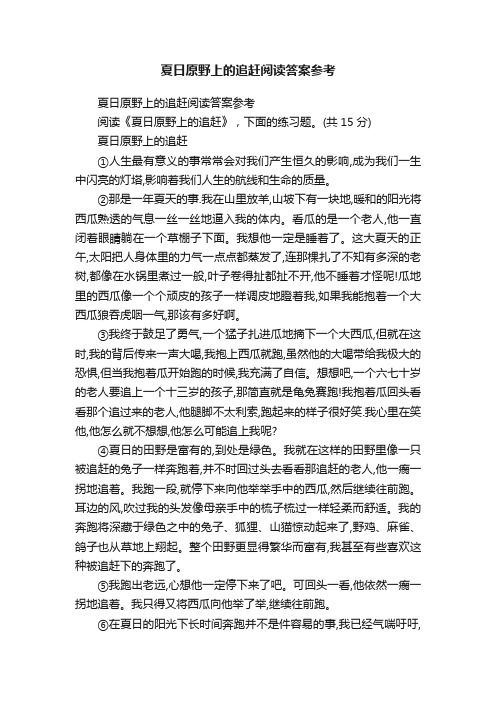 夏日原野上的追赶阅读答案参考

夏日原野上的追赶阅读答案参考

阅读《夏日原野上的追赶》，下面的练习题。(共 15 分)

夏日原野上的追赶

①人生最有意义的事常常会对我们产生恒久的影响,成为我们一生中闪亮的灯塔,影响着我们人生的航线和生命的质量。

②那是一年夏天的事.我在山里放羊,山坡下有一块地,暖和的阳光将西瓜熟透的气息一丝一丝地逼入我的体内。看瓜的是一个老人,他一直闭着眼睛躺在一个草棚子下面。我想他一定是睡着了。这大夏天的正午,太阳把人身体里的力气一点点都蒸发了,连那棵扎了不知有多深的老树,都像在水锅里煮过一般,叶子卷得扯都扯不开,他不睡着才怪呢!瓜地里的西瓜像一个个顽皮的孩子一样调皮地瞪着我,如果我能抱着一个大西瓜狼吞虎咽一气,那该有多好啊。

③我终于鼓足了勇气,一个猛子扎进瓜地摘下一个大西瓜,但就在这时,我的背后传来一声大喝,我抱上西瓜就跑,虽然他的大喝带给我极大的恐惧,但当我抱着瓜开始跑的时候,我充满了自信。想想吧,一个六七十岁的老人要追上一个十三岁的孩子,那简直就是龟兔赛跑!我抱着瓜回头看看那个追过来的老人,他腿脚不太利索,跑起来的样子很好笑.我心里在笑他,他怎么就不想想,他怎么可能追上我呢?

④夏日的田野是富有的,到处是绿色。我就在这样的田野里像一只被追赶的兔子一样奔跑着,并不时回过头去看看那追赶的老人,他一瘸一拐地追着。我跑一段,就停下来向他举举手中的西瓜,然后继续往前跑。耳边的风,吹过我的头发像母亲手中的梳子梳过一样轻柔而舒适。我的奔跑将深藏于绿色之中的兔子、狐狸、山猫惊动起来了,野鸡、麻雀、鸽子也从草地上翔起。整个田野更显得繁华而富有,我甚至有些喜欢这种被追赶下的奔跑了。

⑤我跑出老远,心想他一定停下来了吧。可回头一看,他依然一瘸一拐地追着。我只得又将西瓜向他举了举,继续往前跑。

⑥在夏日的阳光下长时间奔跑并不是件容易的事,我已经气喘吁吁,